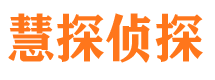 慧探侦探